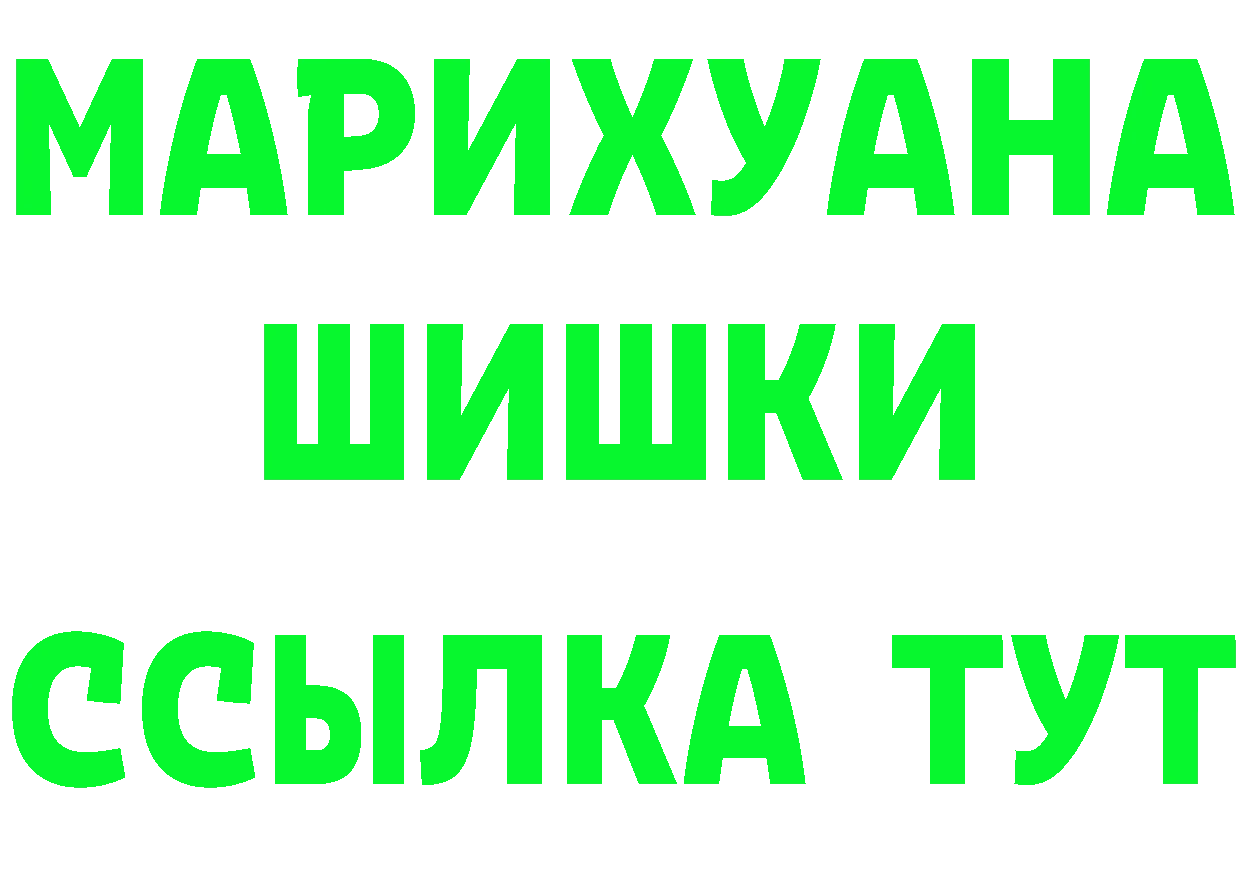 МАРИХУАНА
ШИШКИ
ССЫЛКА ТУТ